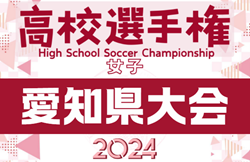 高校選手権
High School Soccer Championship
女子

愛知県大会

2024